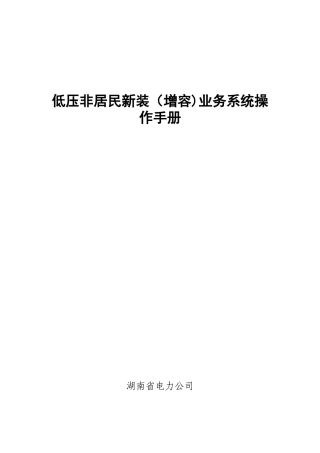 低压非居民新装（增容)业务系统操作手册

湖南省电力公司